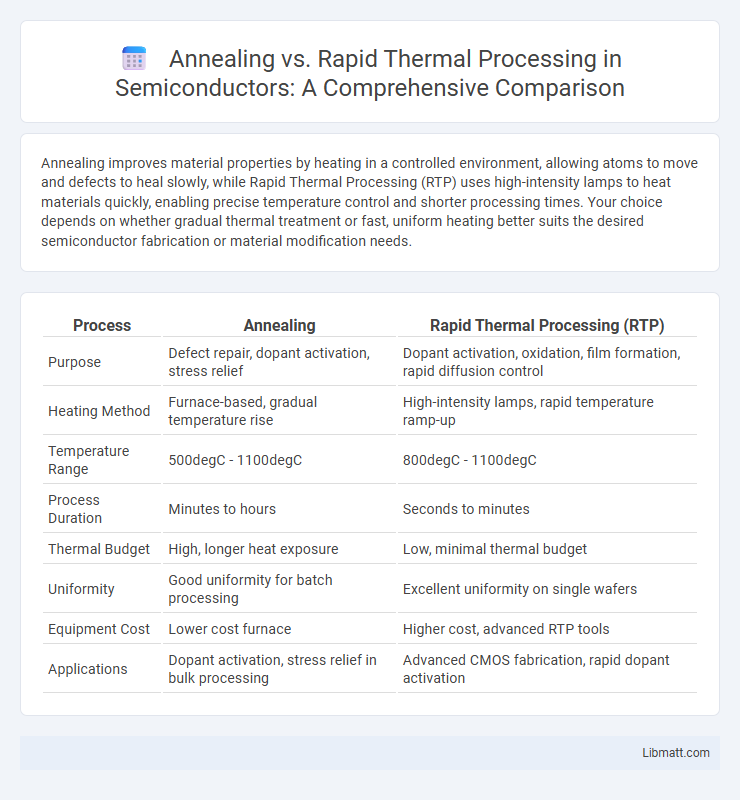 Annealing vs. Rapid Thermal Processing in Semiconductors: A Comprehensive Comparison

Annealing improves material properties by heating in a controlled environment, allowing atoms to move and defects to heal slowly, while Rapid Thermal Processing (RTP) uses high-intensity lamps to heat materials quickly, enabling precise temperature control and shorter processing times. Your choice depends on whether gradual thermal treatment or fast, uniform heating better suits the desired semiconductor fabrication or material modification needs.

| Process | Annealing | Rapid Thermal Processing (RTP) |
|---|---|---|
| Purpose | Defect repair, dopant activation, stress relief | Dopant activation, oxidation, film formation, rapid diffusion control |
| Heating Method | Furnace-based, gradual temperature rise | High-intensity lamps, rapid temperature ramp-up |
| Temperature Range | 500degC - 1100degC | 800degC - 1100degC |
| Process Duration | Minutes to hours | Seconds to minutes |
| Thermal Budget | High, longer heat exposure | Low, minimal thermal budget |
| Uniformity | Good uniformity for batch processing | Excellent uniformity on single wafers |
| Equipment Cost | Lower cost furnace | Higher cost, advanced RTP tools |
| Applications | Dopant activation, stress relief in bulk processing | Advanced CMOS fabrication, rapid dopant activation |

Libmatt.com